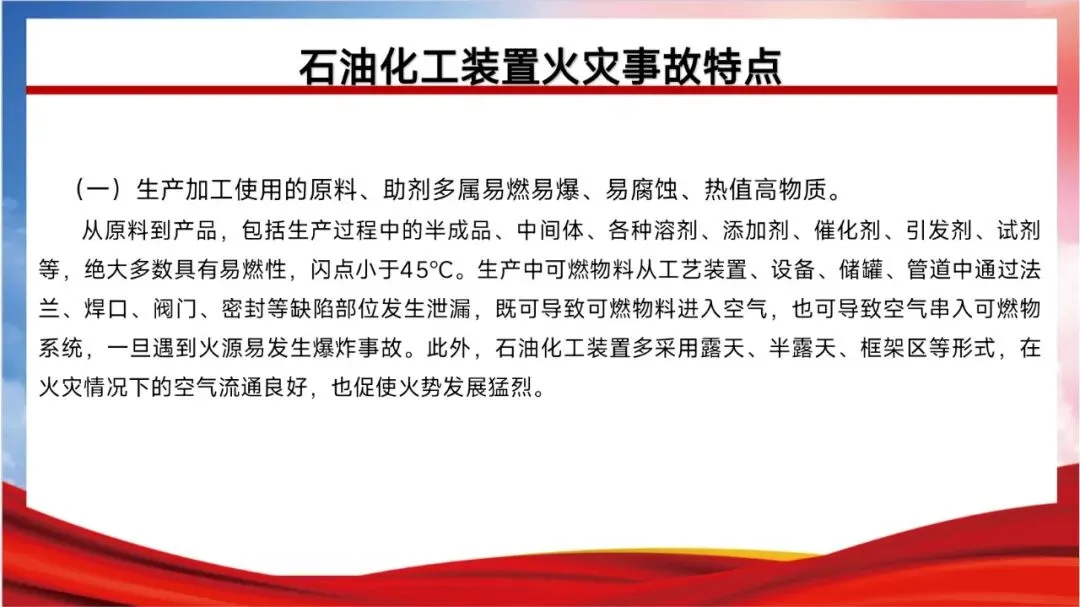 石油化工装置火灾事故特点

（一）生产加工使用的原料、助剂多属易燃易爆、易腐蚀、热值高物质。

从原料到产品，包括生产过程中的半成品、中间体、各种溶剂、添加剂、催化剂、引发剂、试剂等，绝大多数具有易燃性，闪点小于45°C。生产中可燃物料从工艺装置、设备、储罐、管道中通过法兰、焊口、阀门、密封等缺陷部位发生泄漏，既可导致可燃物料进入空气，也可导致空气串入可燃物系统，一旦遇到火源易发生爆炸事故。此外，石油化工装置多采用露天、半露天、框架区等形式，在火灾情况下的空气流通良好，也促使火势发展猛烈。